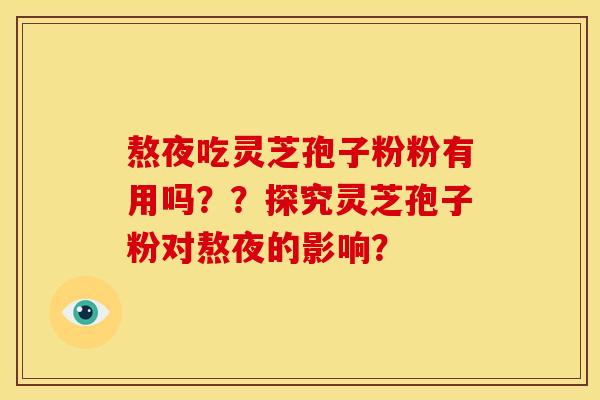 熬夜吃灵芝孢子粉粉有用吗？？探究灵芝孢子粉对熬夜的影响?